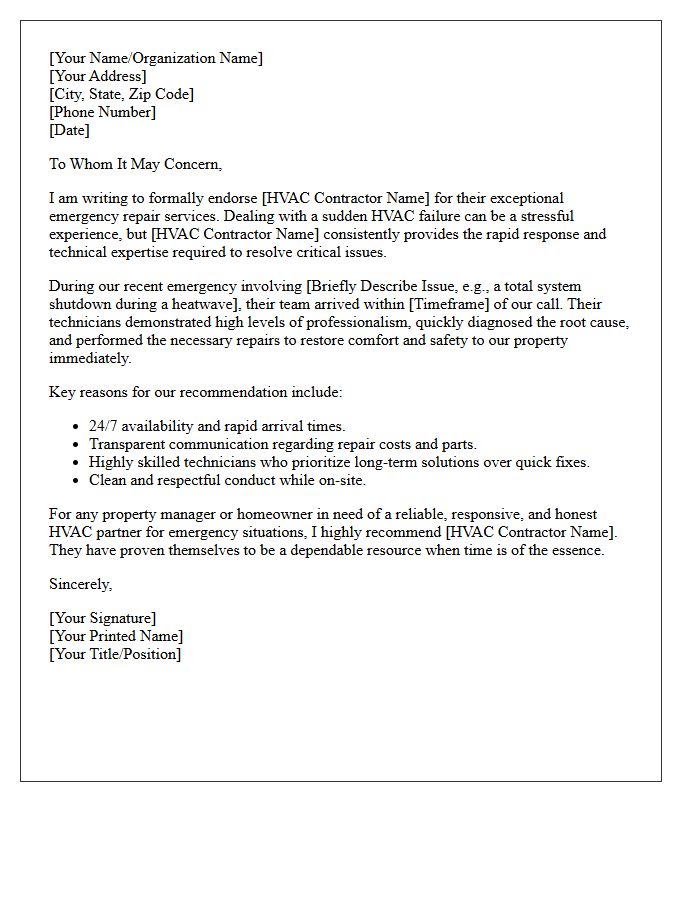 [Your Name/Organization Name]
[Your Address]
[City, State, Zip Code]
[Phone Number]
[Date]

To Whom It May Concern,

I am writing to formally endorse [HVAC Contractor Name] for their exceptional emergency repair services. Dealing with a sudden HVAC failure can be a stressful experience, but [HVAC Contractor Name] consistently provides the rapid response and technical expertise required to resolve critical issues.

During our recent emergency involving [Briefly Describe Issue, e.g., a total system shutdown during a heatwave], their team arrived within [Timeframe] of our call. Their technicians demonstrated high levels of professionalism, quickly diagnosed the root cause, and performed the necessary repairs to restore comfort and safety to our property immediately.

Key reasons for our recommendation include:

• 24/7 availability and rapid arrival times.
• Transparent communication regarding repair costs and parts.
• Highly skilled technicians who prioritize long-term solutions over quick fixes.
• Clean and respectful conduct while on-site.

For any property manager or homeowner in need of a reliable, responsive, and honest HVAC partner for emergency situations, I highly recommend [HVAC Contractor Name]. They have proven themselves to be a dependable resource when time is of the essence.

Sincerely,

[Your Signature]
[Your Printed Name]
[Your Title/Position]